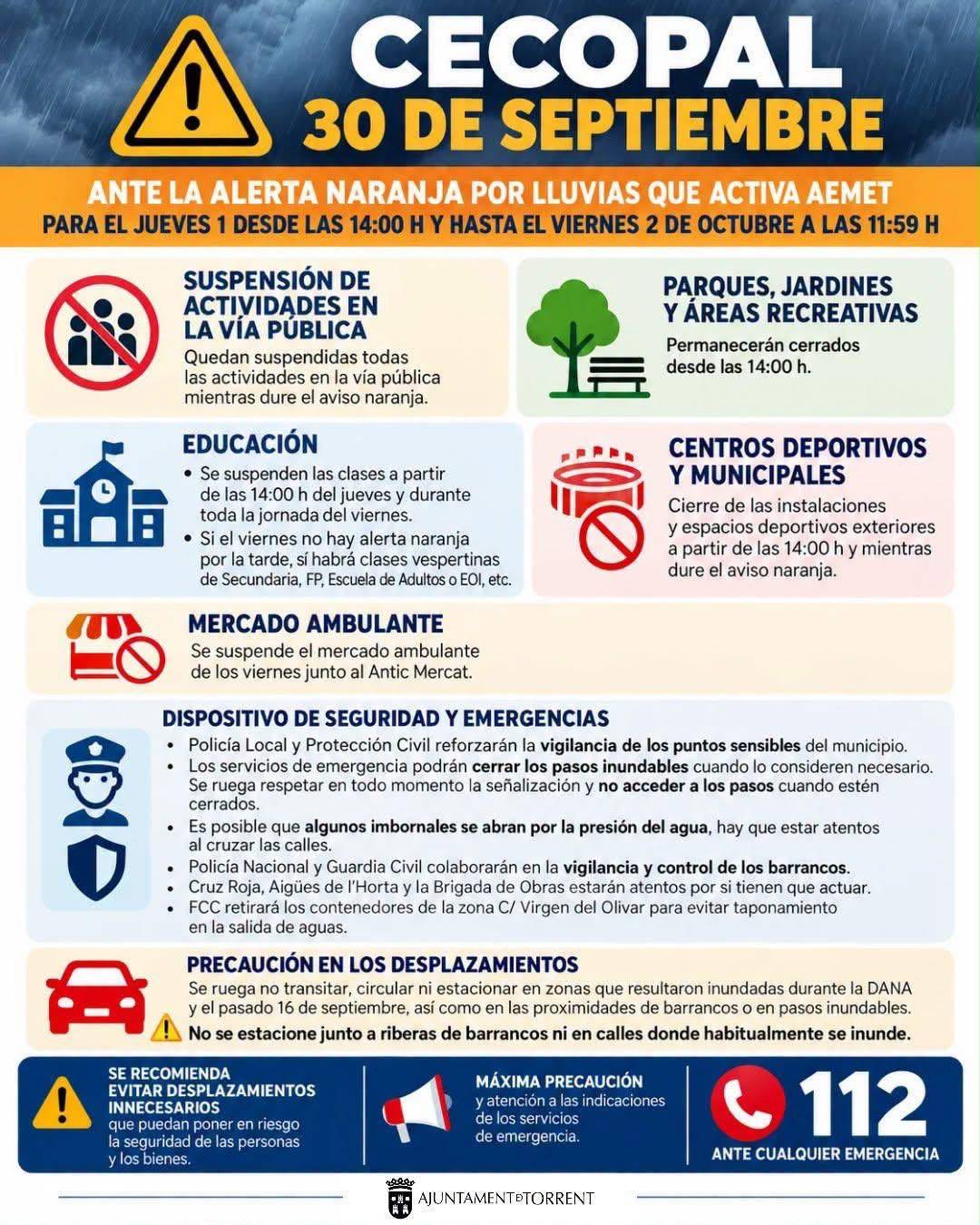 CECOPAL
30 DE SEPTIEMBRE

ANTE LA ALERTA NARANJA POR LLUVIAS QUE ACTIVA AEMET
PARA EL JUEVES 1 DESDE LAS 14:00 H Y HASTA EL VIERNES 2 DE OCTUBRE A LAS 11:59 H

SUSPENSIÓN DE ACTIVIDADES EN LA VÍA PÚBLICA
Quedan suspendidas todas las actividades en la vía pública mientras dure el aviso naranja.

PARQUES, JARDINES Y ÁREAS RECREATIVAS
Permanecerán cerrados desde las 14:00 h.

EDUCACIÓN
• Se suspenden las clases a partir de las 14:00 h del jueves y durante toda la jornada del viernes.
• Si el viernes no hay alerta naranja por la tarde, sí habrá clases vespertinas de Secundaria, FP, Escuela de Adultos o EOI, etc.

CENTROS DEPORTIVOS Y MUNICIPALES
Cierre de las instalaciones y espacios deportivos exteriores a partir de las 14:00 h y mientras dure el aviso naranja.

MERCADO AMBULANTE
Se suspende el mercado ambulante de los viernes junto al Antic Mercat.

DISPOSITIVO DE SEGURIDAD Y EMERGENCIAS
• Policía Local y Protección Civil reforzarán la vigilancia de los puntos sensibles del municipio.
• Los servicios de emergencia podrán cerrar los pasos inundables cuando lo consideren necesario. Se ruega respetar en todo momento la señalización y no acceder a los pasos cuando estén cerrados.
• Es posible que algunos imbornales se abran por la presión del agua, hay que estar atentos al cruzar las calles.
• Policía Nacional y Guardia Civil colaborarán en la vigilancia y control de los barrancos.
• Cruz Roja, Aigües de l'Horta y la Brigada de Obras estarán atentos por si tienen que actuar.
• FCC retirará los contenedores de la zona C/ Virgen del Olivar para evitar taponamiento en la salida de aguas.

PRECAUCIÓN EN LOS DESPLAZAMIENTOS
Se ruega no transitar, circular ni estacionar en zonas que resultaron inundadas durante la DANA y el pasado 16 de septiembre, así como en las proximidades de barrancos o en pasos inundables.
No se estacione junto a riberas de barrancos ni en calles donde habitualmente se inunde.

SE RECOMIENDA EVITAR DESPLAZAMIENTOS INNECESARIOS
que puedan poner en riesgo la seguridad de las personas y los bienes.

MÁXIMA PRECAUCIÓN
y atención a las indicaciones de los servicios de emergencia.

112
ANTE CUALQUIER EMERGENCIA

AJUNTAMENT DE TORRENT